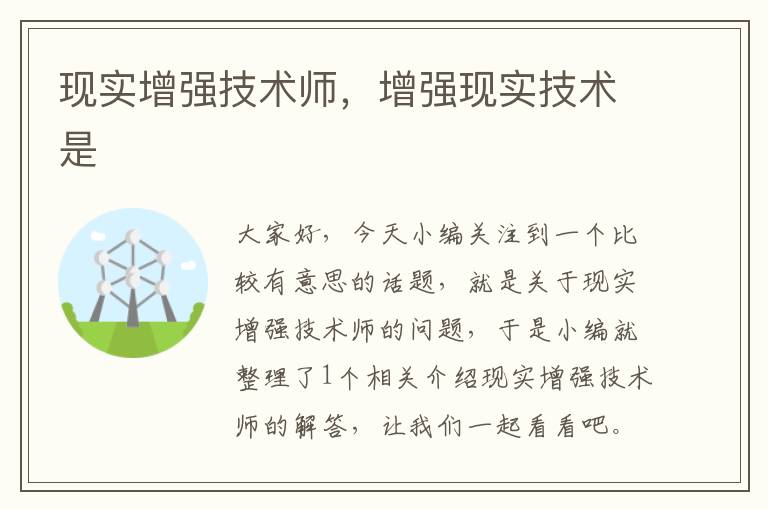 现实增强技术师，增强现实技术是

大家好，今天小编关注到一个比较有意思的话题，就是关于现实增强技术师的问题，于是小编就整理了1个相关介绍现实增强技术师的解答，让我们一起看看吧。